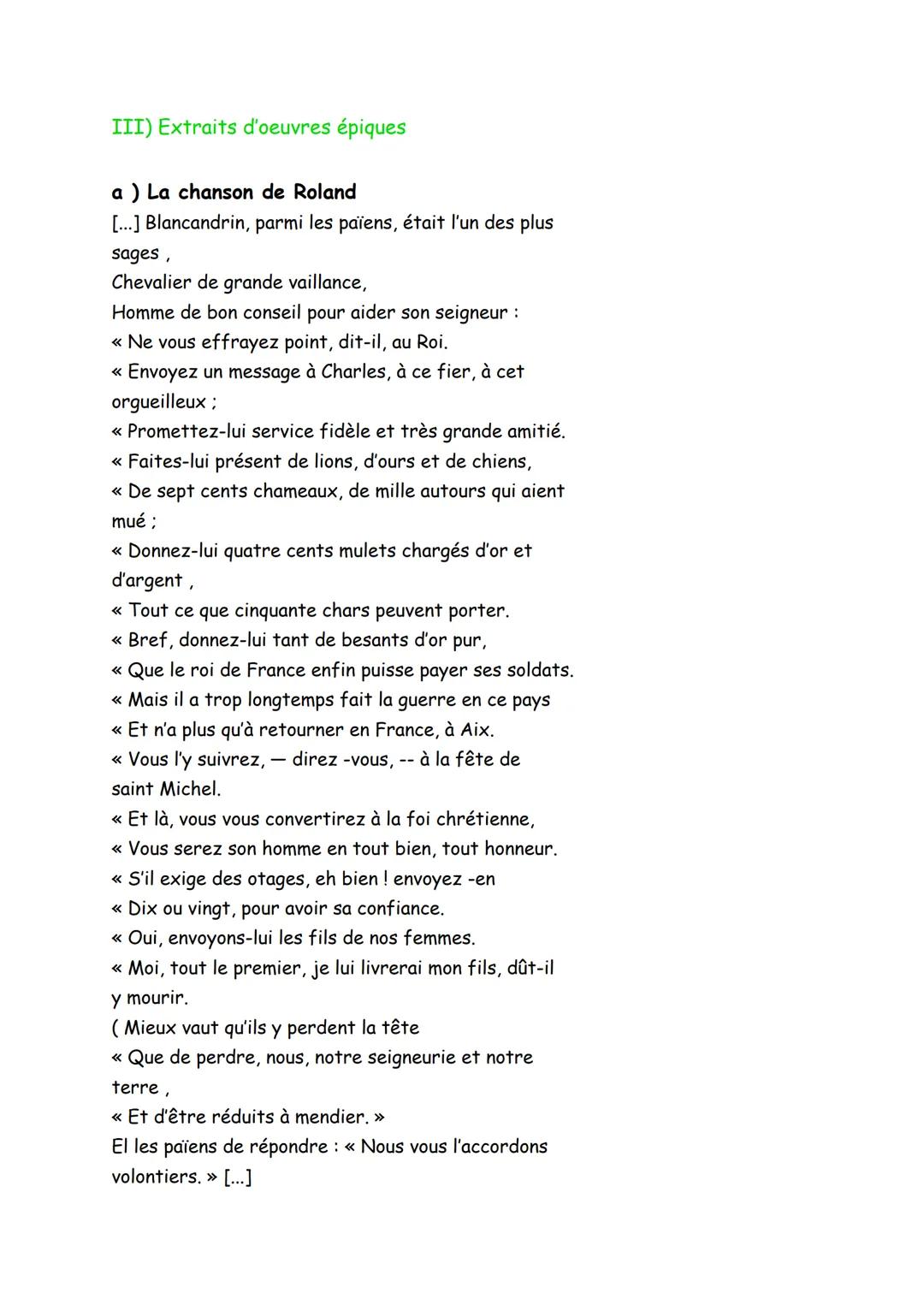 III) Extraits d'oeuvres épiques

a ) La chanson de Roland
[...] Blancandrin, parmi les païens, était l'un des plus sages ,
Chevalier de grande vaillance,
Homme de bon conseil pour aider son seigneur :
« Ne vous effrayez point, dit-il, au Roi.
« Envoyez un message à Charles, à ce fier, à cet orgueilleux ;
« Promettez-lui service fidèle et très grande amitié.
« Faites-lui présent de lions, d'ours et de chiens,
« De sept cents chameaux, de mille autours qui aient mué ;
« Donnez-lui quatre cents mulets chargés d'or et d'argent ,
« Tout ce que cinquante chars peuvent porter.
« Bref, donnez-lui tant de besants d'or pur,
« Que le roi de France enfin puisse payer ses soldats.
« Mais il a trop longtemps fait la guerre en ce pays
« Et n'a plus qu'à retourner en France, à Aix.
« Vous l'y suivrez, — direz -vous, -- à la fête de saint Michel.
« Et là, vous vous convertirez à la foi chrétienne,
« Vous serez son homme en tout bien, tout honneur.
« S'il exige des otages, eh bien ! envoyez -en
« Dix ou vingt, pour avoir sa confiance.
« Oui, envoyons-lui les fils de nos femmes.
« Moi, tout le premier, je lui livrerai mon fils, dût-il y mourir.
( Mieux vaut qu'ils y perdent la tête
« Que de perdre, nous, notre seigneurie et notre terre ,
« Et d'être réduits à mendier. »
El les païens de répondre : « Nous vous l'accordons volontiers. » [...]